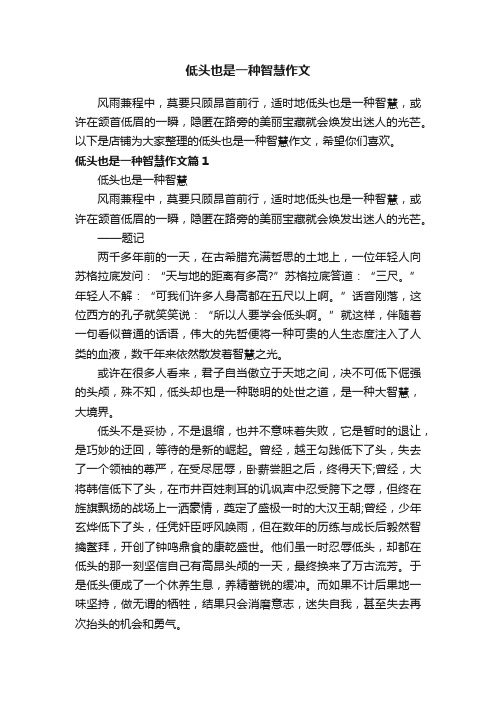 低头也是一种智慧作文

风雨兼程中，莫要只顾昂首前行，适时地低头也是一种智慧，或许在颔首低眉的一瞬，隐匿在路旁的美丽宝藏就会焕发出迷人的光芒。以下是店铺为大家整理的低头也是一种智慧作文，希望你们喜欢。

低头也是一种智慧作文篇1

低头也是一种智慧

风雨兼程中，莫要只顾昂首前行，适时地低头也是一种智慧，或许在颔首低眉的一瞬，隐匿在路旁的美丽宝藏就会焕发出迷人的光芒。

——题记

两千多年前的一天，在古希腊充满哲思的土地上，一位年轻人向苏格拉底发问：“天与地的距离有多高?”苏格拉底答道：“三尺。”年轻人不解：“可我们许多人身高都在五尺以上啊。”话音刚落，这位西方的孔子就笑笑说：“所以人要学会低头啊。”就这样，伴随着一句看似普通的话语，伟大的先哲便将一种可贵的人生态度注入了人类的血液，数千年来依然散发着智慧之光。

或许在很多人看来，君子自当傲立于天地之间，决不可低下倔强的头颅，殊不知，低头却也是一种聪明的处世之道，是一种大智慧，大境界。

低头不是妥协，不是退缩，也并不意味着失败，它是暂时的退让，是巧妙的迂回，等待的是新的崛起。曾经，越王勾践低下了头，失去了一个领袖的尊严，在受尽屈辱，卧薪尝胆之后，终得天下;曾经，大将韩信低下了头，在市井百姓刺耳的讥讽声中忍受胯下之辱，但终在旌旗飘扬的战场上一洒豪情，奠定了盛极一时的大汉王朝;曾经，少年玄烨低下了头，任凭奸臣呼风唤雨，但在数年的历练与成长后毅然智擒鳌拜，开创了钟鸣鼎食的康乾盛世。他们虽一时忍辱低头，却都在低头的那一刻坚信自己有高昂头颅的一天，最终换来了万古流芳。于是低头便成了一个休养生息，养精蓄锐的缓冲。而如果不计后果地一味坚持，做无谓的牺牲，结果只会消磨意志，迷失自我，甚至失去再次抬头的机会和勇气。